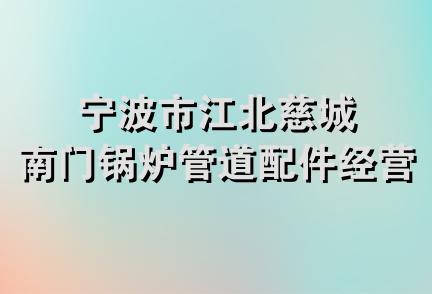 宁波市江北慈城
南门锅炉管道配件经营